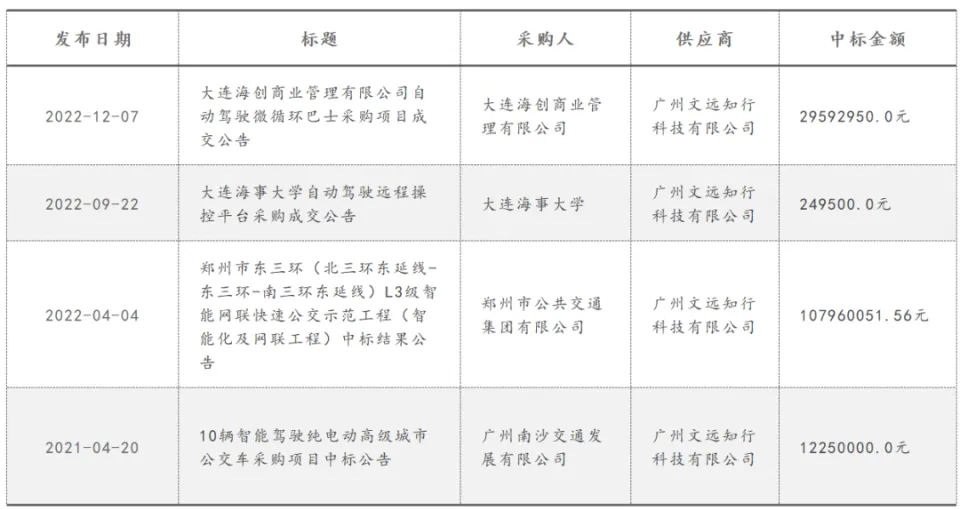 | 发布日期 | 标题 | 采购人 | 供应商 | 中标金额 |
|---|---|---|---|---|
| 2022-12-07 | 大连海创商业管理有限公司自动驾驶微循环巴士采购项目成交公告 | 大连海创商业管理有限公司 | 广州文远知行科技有限公司 | 29592950.0元 |
| 2022-09-22 | 大连海事大学自动驾驶远程操控平台采购成交公告 | 大连海事大学 | 广州文远知行科技有限公司 | 249500.0元 |
| 2022-04-04 | 郑州市东三环（北三环东延线-东三环-南三环东延线）L3级智能网联快速公交示范工程（智能化及网联工程）中标结果公告 | 郑州市公共交通集团有限公司 | 广州文远知行科技有限公司 | 107960051.56元 |
| 2021-04-20 | 10辆智能驾驶纯电动高级城市公交车采购项目中标公告 | 广州南沙交通发展有限公司 | 广州文远知行科技有限公司 | 12250000.0元 |